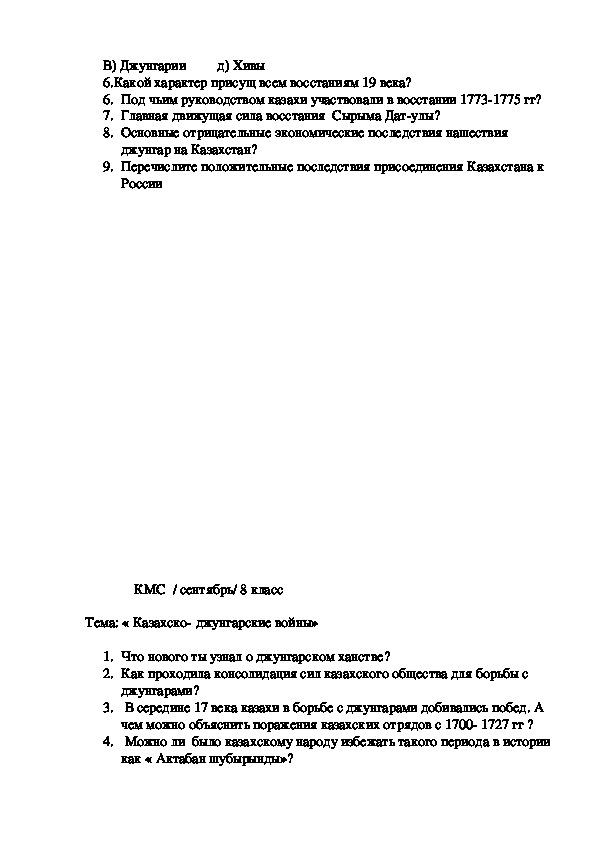 В) Джунгарии д) Хивы
6.Какой характер присущ всем восстаниям 19 века?
6. Под чьим руководством казахи участвовали в восстании 1773-1775 гг?
7. Главная движущая сила восстания Сырыма Дат-улы?
8. Основные отрицательные экономические последствия нашествия джунгар на Казахстан?
9. Перечислите положительные последствия присоединения Казахстана к России

КМС / сентябрь/ 8 класс

Тема: « Казахско- джунгарские войны»

1. Что нового ты узнал о джунгарском ханстве?
2. Как проходила консолидация сил казахского общества для борьбы с джунгарами?
3. В середине 17 века казахи в борьбе с джунгарами добивались побед. А чем можно объяснить поражения казахских отрядов с 1700- 1727 гг ?
4. Можно ли было казахскому народу избежать такого периода в истории как « Актабан шубырынды»?